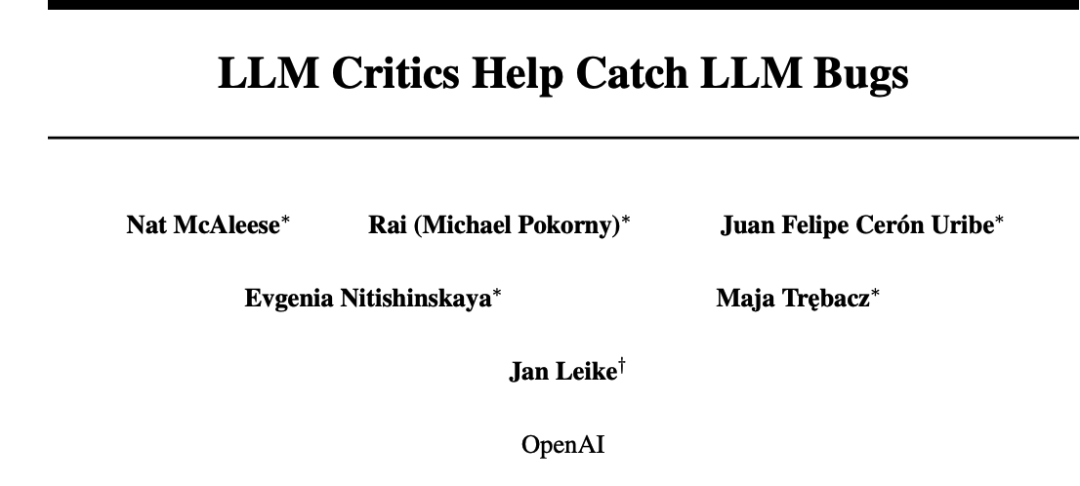 LLM Critics Help Catch LLM Bugs

Nat McAleese$^{*}$ Rai (Michael Pokorny)$^{*}$ Juan Felipe Cerón Uribe$^{*}$

Evgenia Nitishinskaya$^{*}$ Maja Trębacz$^{*}$

Jan Leike$^{\dagger}$

OpenAI